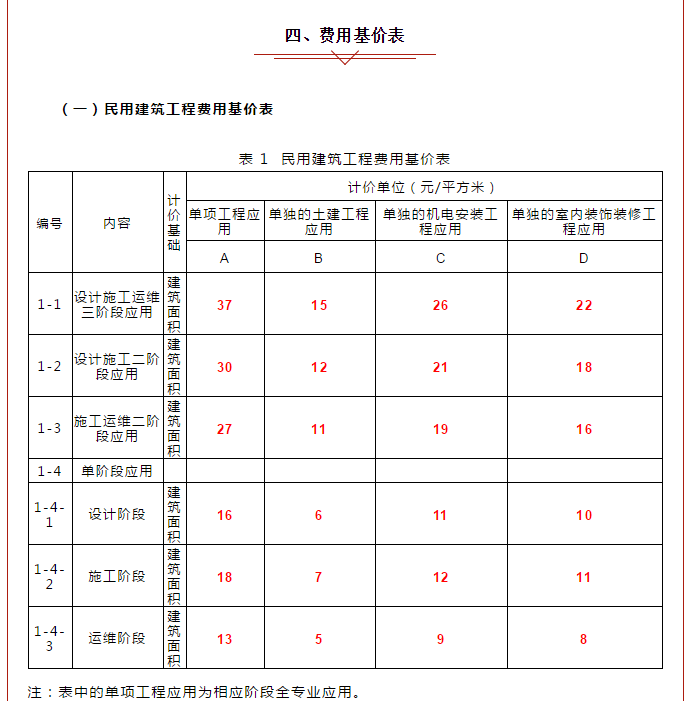 四、费用基价表

（一）民用建筑工程费用基价表

表 1 民用建筑工程费用基价表

| 编号 | 内容 | 计价基础 | 计价单位（元/平方米） | | | |
|---|---|---|---|---|---|---|
| | | | 单项工程应用 | 单独的土建工程应用 | 单独的机电安装工程应用 | 单独的室内装饰装修工程应用 |
| | | | A | B | C | D |
| 1-1 | 设计施工运维三阶段应用 | 建筑面积 | 37 | 15 | 26 | 22 |
| 1-2 | 设计施工二阶段应用 | 建筑面积 | 30 | 12 | 21 | 18 |
| 1-3 | 施工运维二阶段应用 | 建筑面积 | 27 | 11 | 19 | 16 |
| 1-4 | 单阶段应用 | | | | | |
| 1-4-1 | 设计阶段 | 建筑面积 | 16 | 6 | 11 | 10 |
| 1-4-2 | 施工阶段 | 建筑面积 | 18 | 7 | 12 | 11 |
| 1-4-3 | 运维阶段 | 建筑面积 | 13 | 5 | 9 | 8 |

注：表中的单项工程应用为相应阶段全专业应用。